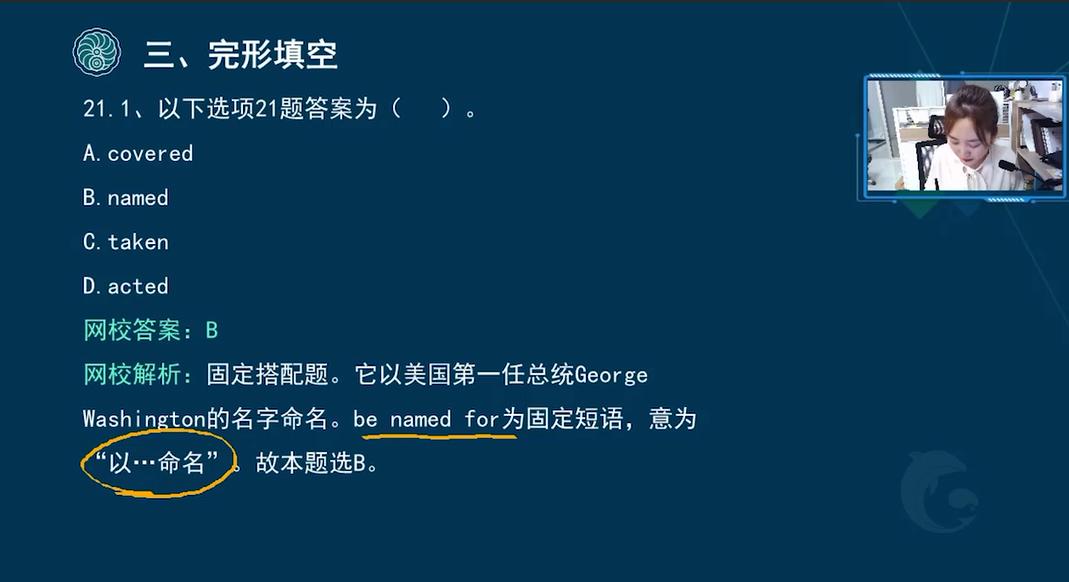 三、完形填空

21.1、以下选项21题答案为（    ）。

A.covered

B.named

C.taken

D.acted

网校答案：B

网校解析：固定搭配题。它以美国第一任总统George Washington的名字命名。be named for为固定短语，意为“以…命名”。故本题选B。